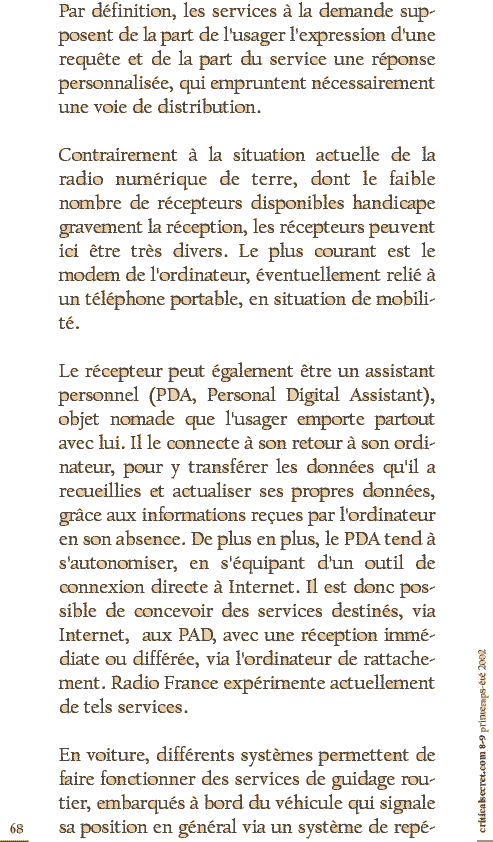 Par définition, les services à la demande supposent de la part de l'usager l'expression d'une requête et de la part du service une réponse personnalisée, qui empruntent nécessairement une voie de distribution.

Contrairement à la situation actuelle de la radio numérique de terre, dont le faible nombre de récepteurs disponibles handicape gravement la réception, les récepteurs peuvent ici être très divers. Le plus courant est le modem de l'ordinateur, éventuellement relié à un téléphone portable, en situation de mobilité.

Le récepteur peut également être un assistant personnel (PDA, Personal Digital Assistant), objet nomade que l'usager emporte partout avec lui. Il le connecte à son retour à son ordinateur, pour y transférer les données qu'il a recueillies et actualiser ses propres données, grâce aux informations reçues par l'ordinateur en son absence. De plus en plus, le PDA tend à s'autonomiser, en s'équipant d'un outil de connexion directe à Internet. Il est donc possible de concevoir des services destinés, via Internet, aux PAD, avec une réception immédiate ou différée, via l'ordinateur de rattachement. Radio France expérimente actuellement de tels services.

En voiture, différents systèmes permettent de faire fonctionner des services de guidage routier, embarqués à bord du véhicule qui signale sa position en général via un système de repé-

68

criticalsecret.com 8-9 printemps-été 2002